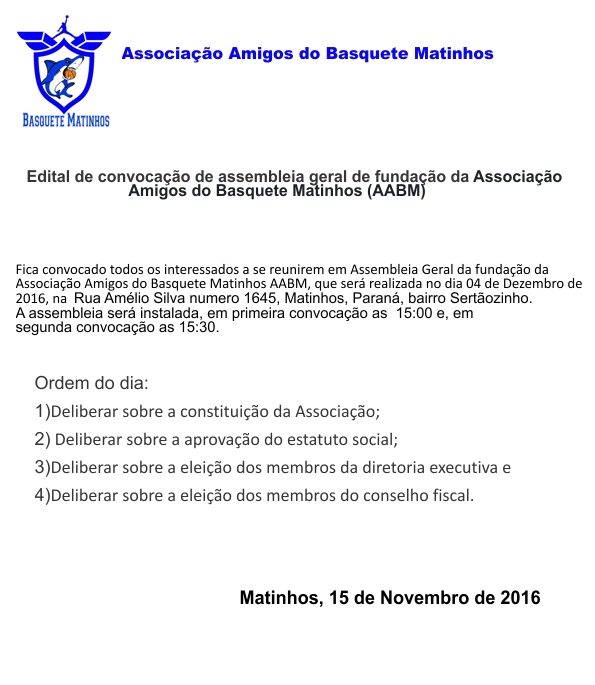 BASQUETE MATINHOS

Associação Amigos do Basquete Matinhos

Edital de convocação de assembleia geral de fundação da Associação Amigos do Basquete Matinhos (AABM)

Fica convocado todos os interessados a se reunirem em Assembleia Geral da fundação da Associação Amigos do Basquete Matinhos AABM, que será realizada no dia 04 de Dezembro de 2016, na Rua Amélio Silva numero 1645, Matinhos, Paraná, bairro Sertãozinho.
A assembleia será instalada, em primeira convocação as 15:00 e, em segunda convocação as 15:30.

Ordem do dia:
1)Deliberar sobre a constituição da Associação;
2) Deliberar sobre a aprovação do estatuto social;
3)Deliberar sobre a eleição dos membros da diretoria executiva e
4)Deliberar sobre a eleição dos membros do conselho fiscal.

Matinhos, 15 de Novembro de 2016